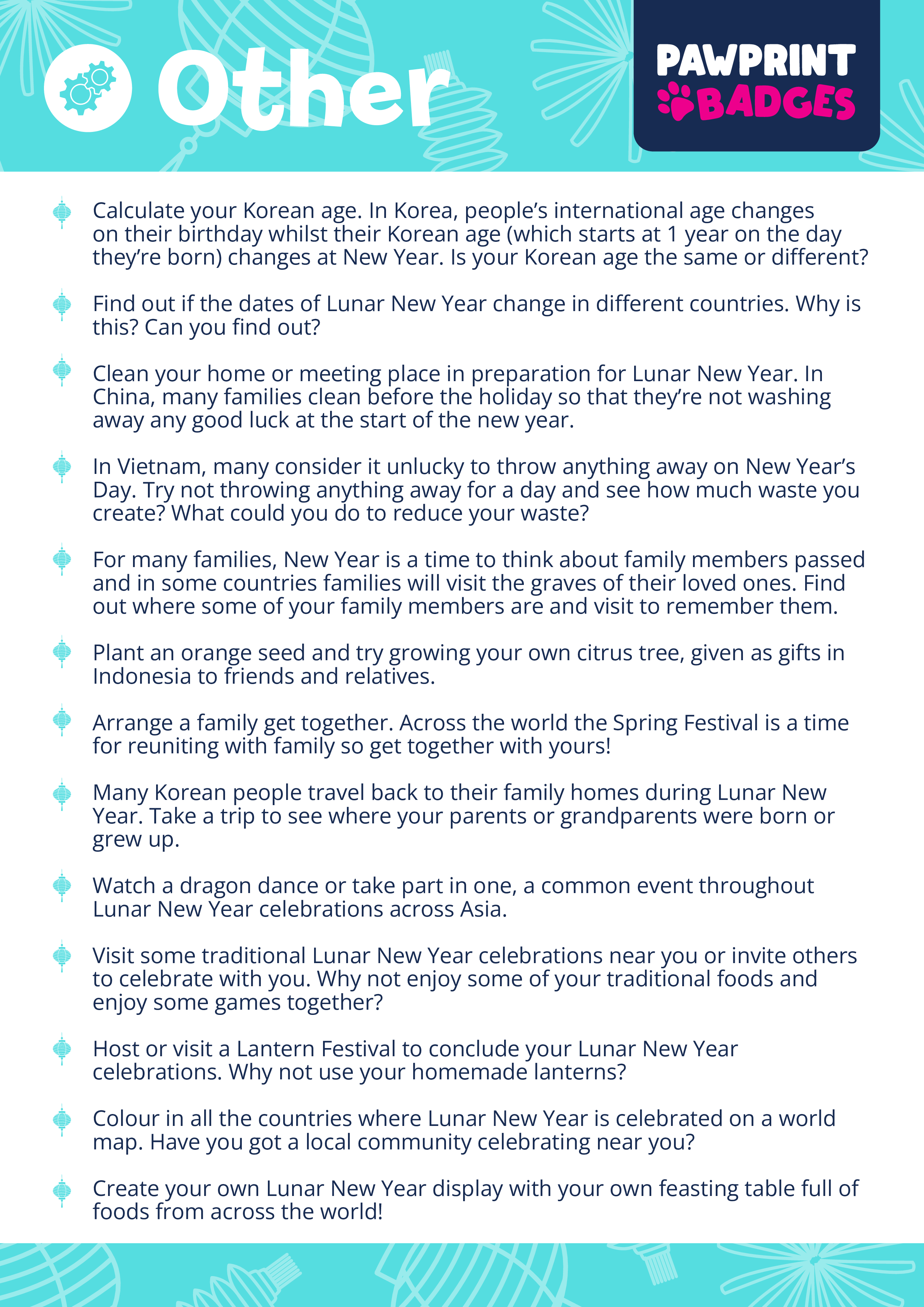 Other

PAWPRINT BADGES

Calculate your Korean age. In Korea, people's international age changes on their birthday whilst their Korean age (which starts at 1 year on the day they're born) changes at New Year. Is your Korean age the same or different?

Find out if the dates of Lunar New Year change in different countries. Why is this? Can you find out?

Clean your home or meeting place in preparation for Lunar New Year. In China, many families clean before the holiday so that they're not washing away any good luck at the start of the new year.

In Vietnam, many consider it unlucky to throw anything away on New Year's Day. Try not throwing anything away for a day and see how much waste you create? What could you do to reduce your waste?

For many families, New Year is a time to think about family members passed and in some countries families will visit the graves of their loved ones. Find out where some of your family members are and visit to remember them.

Plant an orange seed and try growing your own citrus tree, given as gifts in Indonesia to friends and relatives.

Arrange a family get together. Across the world the Spring Festival is a time for reuniting with family so get together with yours!

Many Korean people travel back to their family homes during Lunar New Year. Take a trip to see where your parents or grandparents were born or grew up.

Watch a dragon dance or take part in one, a common event throughout Lunar New Year celebrations across Asia.

Visit some traditional Lunar New Year celebrations near you or invite others to celebrate with you. Why not enjoy some of your traditional foods and enjoy some games together?

Host or visit a Lantern Festival to conclude your Lunar New Year celebrations. Why not use your homemade lanterns?

Colour in all the countries where Lunar New Year is celebrated on a world map. Have you got a local community celebrating near you?

Create your own Lunar New Year display with your own feasting table full of foods from across the world!